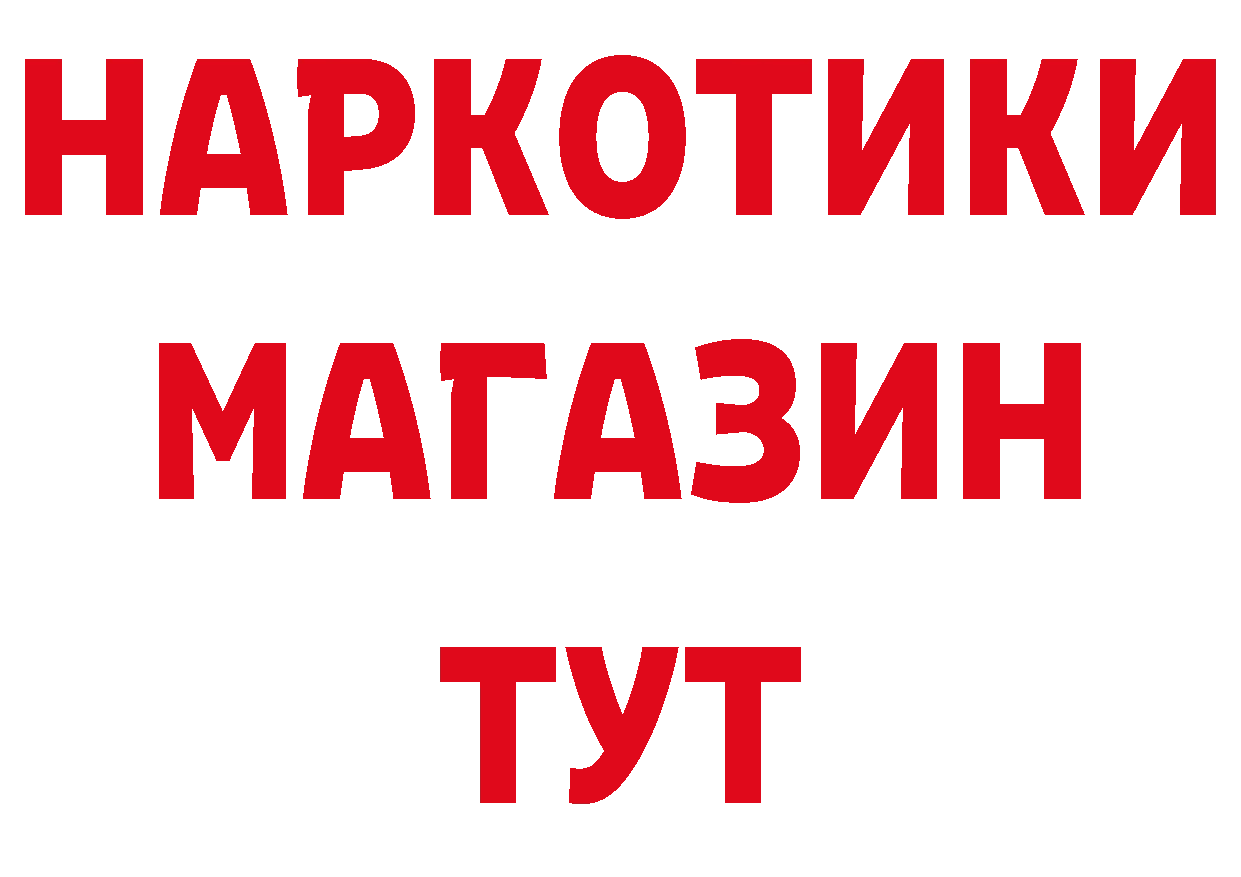 НАРКОТИКИ
МАГАЗИН
ТУТ